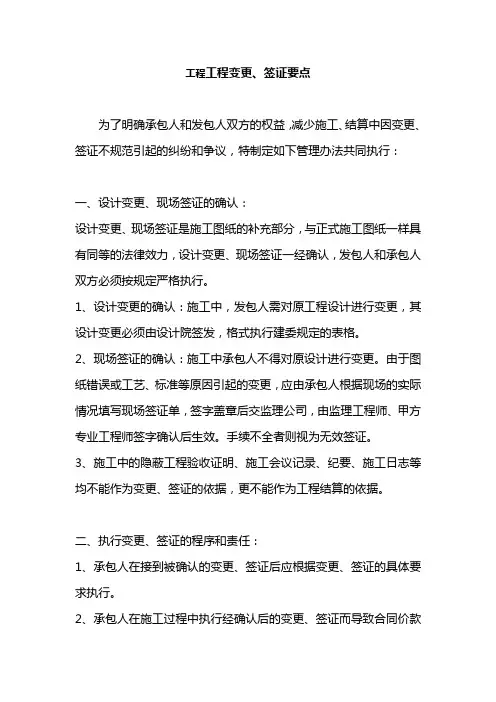 工程工程变更、签证要点

为了明确承包人和发包人双方的权益，减少施工、结算中因变更、签证不规范引起的纠纷和争议，特制定如下管理办法共同执行：

一、设计变更、现场签证的确认：

设计变更、现场签证是施工图纸的补充部分，与正式施工图纸一样具有同等的法律效力，设计变更、现场签证一经确认，发包人和承包人双方必须按规定严格执行。

1、设计变更的确认：施工中，发包人需对原工程设计进行变更，其设计变更必须由设计院签发，格式执行建委规定的表格。

2、现场签证的确认：施工中承包人不得对原设计进行变更。由于图纸错误或工艺、标准等原因引起的变更，应由承包人根据现场的实际情况填写现场签证单，签字盖章后交监理公司，由监理工程师、甲方专业工程师签字确认后生效。手续不全者则视为无效签证。

3、施工中的隐蔽工程验收证明、施工会议记录、纪要、施工日志等均不能作为变更、签证的依据，更不能作为工程结算的依据。

二、执行变更、签证的程序和责任：

1、承包人在接到被确认的变更、签证后应根据变更、签证的具体要求执行。

2、承包人在施工过程中执行经确认后的变更、签证而导致合同价款